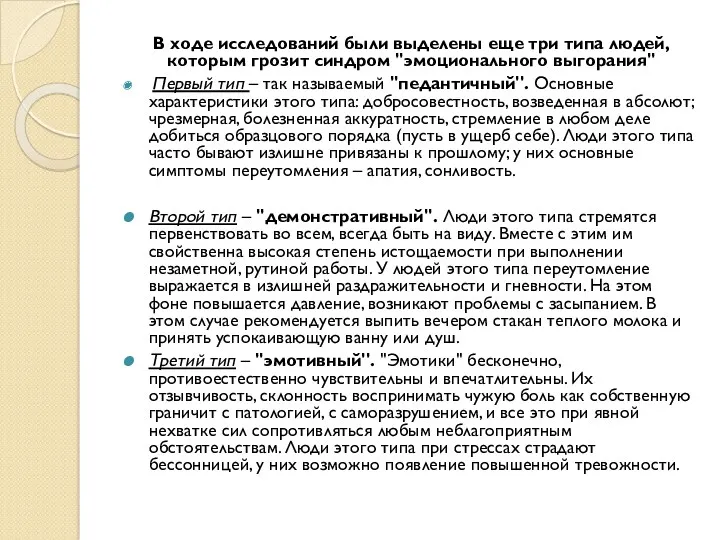 В ходе исследований были выделены еще три типа людей, которым грозит синдром "эмоционального выгорания"

Первый тип – так называемый "педантичный". Основные характеристики этого типа: добросовестность, возведенная в абсолют; чрезмерная, болезненная аккуратность, стремление в любом деле добиться образцового порядка (пусть в ущерб себе). Люди этого типа часто бывают излишне привязаны к прошлому; у них основные симптомы переутомления – апатия, сонливость.

Второй тип – "демонстративный". Люди этого типа стремятся первенствовать во всем, всегда быть на виду. Вместе с этим им свойственна высокая степень истощаемости при выполнении незаметной, рутиной работы. У людей этого типа переутомление выражается в излишней раздражительности и гневности. На этом фоне повышается давление, возникают проблемы с засыпанием. В этом случае рекомендуется выпить вечером стакан теплого молока и принять успокаивающую ванну или душ.

Третий тип – "эмотивный". "Эмотики" бесконечно, противоестественно чувствительны и впечатлительны. Их отзывчивость, склонность воспринимать чужую боль как собственную граничит с патологией, с саморазрушением, и все это при явной нехватке сил сопротивляться любым неблагоприятным обстоятельствам. Люди этого типа при стрессах страдают бессонницей, у них возможно появление повышенной тревожности.